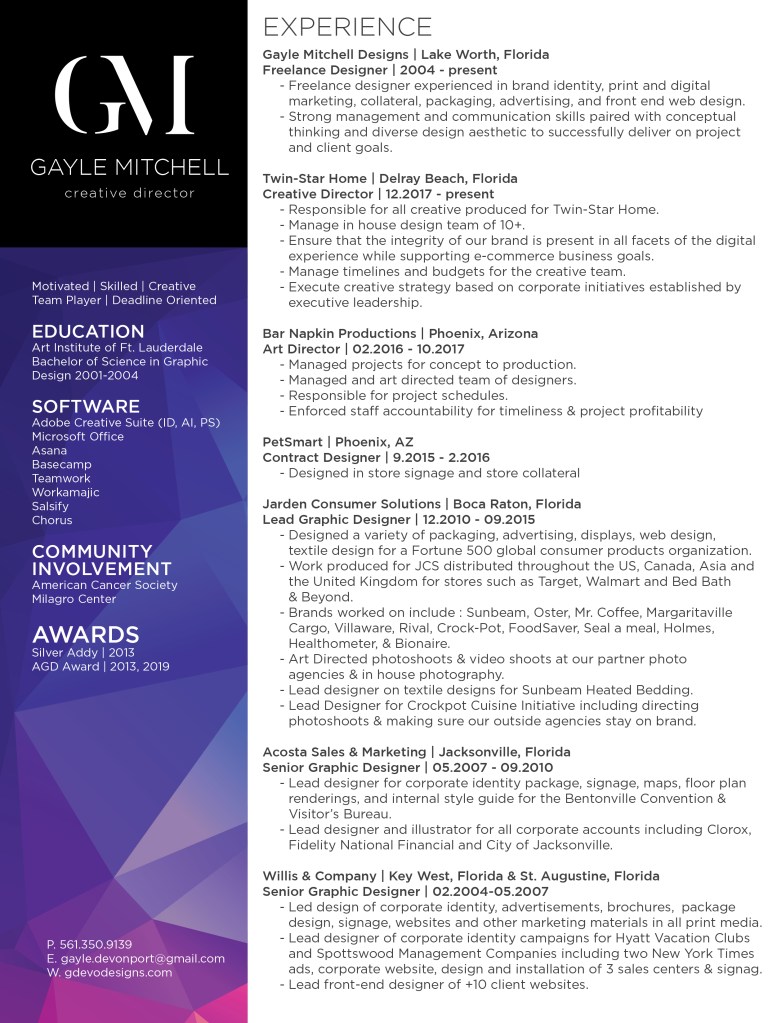 GM

GAYLE MITCHELL

creative director

Motivated | Skilled | Creative
Team Player | Deadline Oriented

EDUCATION
Art Institute of Ft. Lauderdale
Bachelor of Science in Graphic Design 2001-2004

SOFTWARE
Adobe Creative Suite (ID, AI, PS)
Microsoft Office
Asana
Basecamp
Teamwork
Workamajic
Salsify
Chorus

COMMUNITY INVOLVEMENT
American Cancer Society
Milagro Center

AWARDS
Silver Addy | 2013
AGD Award | 2013, 2019

P. 561.350.9139
E. gayle.devonport@gmail.com
W. gdevodesigns.com

EXPERIENCE

Gayle Mitchell Designs | Lake Worth, Florida
Freelance Designer | 2004 - present
- Freelance designer experienced in brand identity, print and digital marketing, collateral, packaging, advertising, and front end web design.
- Strong management and communication skills paired with conceptual thinking and diverse design aesthetic to successfully deliver on project and client goals.

Twin-Star Home | Delray Beach, Florida
Creative Director | 12.2017 - present
- Responsible for all creative produced for Twin-Star Home.
- Manage in house design team of 10+.
- Ensure that the integrity of our brand is present in all facets of the digital experience while supporting e-commerce business goals.
- Manage timelines and budgets for the creative team.
- Execute creative strategy based on corporate initiatives established by executive leadership.

Bar Napkin Productions | Phoenix, Arizona
Art Director | 02.2016 - 10.2017
- Managed projects for concept to production.
- Managed and art directed team of designers.
- Responsible for project schedules.
- Enforced staff accountability for timeliness & project profitability

PetSmart | Phoenix, AZ
Contract Designer | 9.2015 - 2.2016
- Designed in store signage and store collateral

Jarden Consumer Solutions | Boca Raton, Florida
Lead Graphic Designer | 12.2010 - 09.2015
- Designed a variety of packaging, advertising, displays, web design, textile design for a Fortune 500 global consumer products organization.
- Work produced for JCS distributed throughout the US, Canada, Asia and the United Kingdom for stores such as Target, Walmart and Bed Bath & Beyond.
- Brands worked on include : Sunbeam, Oster, Mr. Coffee, Margaritaville Cargo, Villaware, Rival, Crock-Pot, FoodSaver, Seal a meal, Holmes, Healthometer, & Bionaire.
- Art Directed photoshoots & video shoots at our partner photo agencies & in house photography.
- Lead designer on textile designs for Sunbeam Heated Bedding.
- Lead Designer for Crockpot Cuisine Initiative including directing photoshoots & making sure our outside agencies stay on brand.

Acosta Sales & Marketing | Jacksonville, Florida
Senior Graphic Designer | 05.2007 - 09.2010
- Lead designer for corporate identity package, signage, maps, floor plan renderings, and internal style guide for the Bentonville Convention & Visitor's Bureau.
- Lead designer and illustrator for all corporate accounts including Clorox, Fidelity National Financial and City of Jacksonville.

Willis & Company | Key West, Florida & St. Augustine, Florida
Senior Graphic Designer | 02.2004-05.2007
- Led design of corporate identity, advertisements, brochures, package design, signage, websites and other marketing materials in all print media.
- Lead designer of corporate identity campaigns for Hyatt Vacation Clubs and Spottswood Management Companies including two New York Times ads, corporate website, design and installation of 3 sales centers & signag.
- Lead front-end designer of +10 client websites.